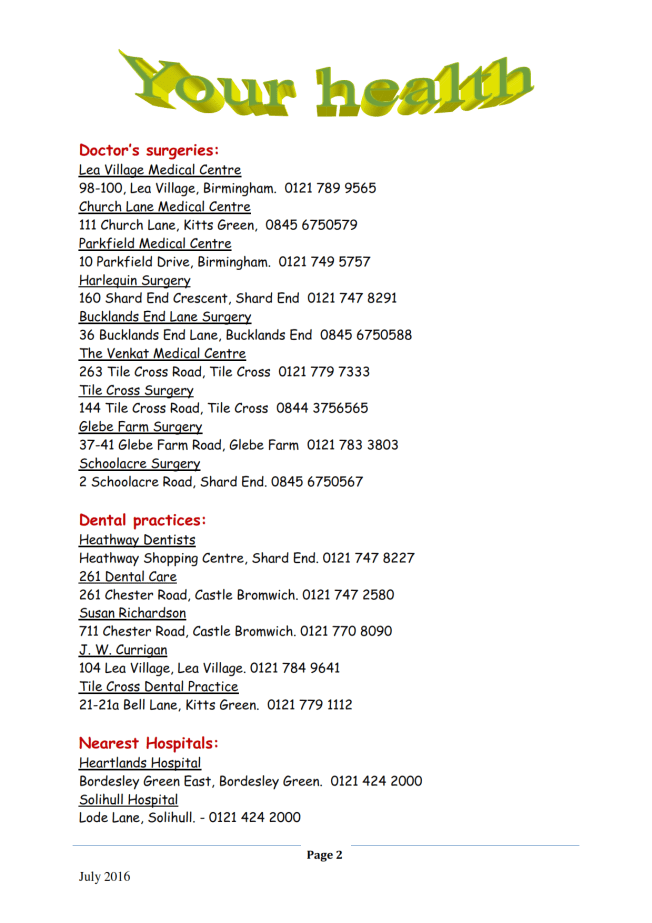 Your health

Doctor's surgeries:
Lea Village Medical Centre
98-100, Lea Village, Birmingham. 0121 789 9565
Church Lane Medical Centre
111 Church Lane, Kitts Green, 0845 6750579
Parkfield Medical Centre
10 Parkfield Drive, Birmingham. 0121 749 5757
Harlequin Surgery
160 Shard End Crescent, Shard End 0121 747 8291
Bucklands End Lane Surgery
36 Bucklands End Lane, Bucklands End 0845 6750588
The Venkat Medical Centre
263 Tile Cross Road, Tile Cross 0121 779 7333
Tile Cross Surgery
144 Tile Cross Road, Tile Cross 0844 3756565
Glebe Farm Surgery
37-41 Glebe Farm Road, Glebe Farm 0121 783 3803
Schoolacre Surgery
2 Schoolacre Road, Shard End. 0845 6750567

Dental practices:
Heathway Dentists
Heathway Shopping Centre, Shard End. 0121 747 8227
261 Dental Care
261 Chester Road, Castle Bromwich. 0121 747 2580
Susan Richardson
711 Chester Road, Castle Bromwich. 0121 770 8090
J. W. Currigan
104 Lea Village, Lea Village. 0121 784 9641
Tile Cross Dental Practice
21-21a Bell Lane, Kitts Green. 0121 779 1112

Nearest Hospitals:
Heartlands Hospital
Bordesley Green East, Bordesley Green. 0121 424 2000
Solihull Hospital
Lode Lane, Solihull. - 0121 424 2000

Page 2

July 2016